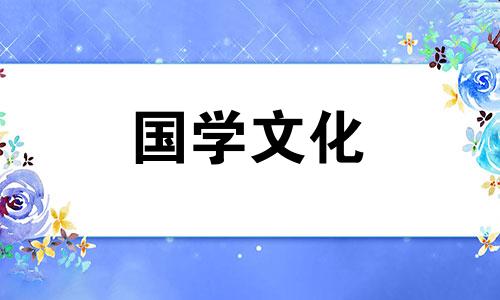 国学文化